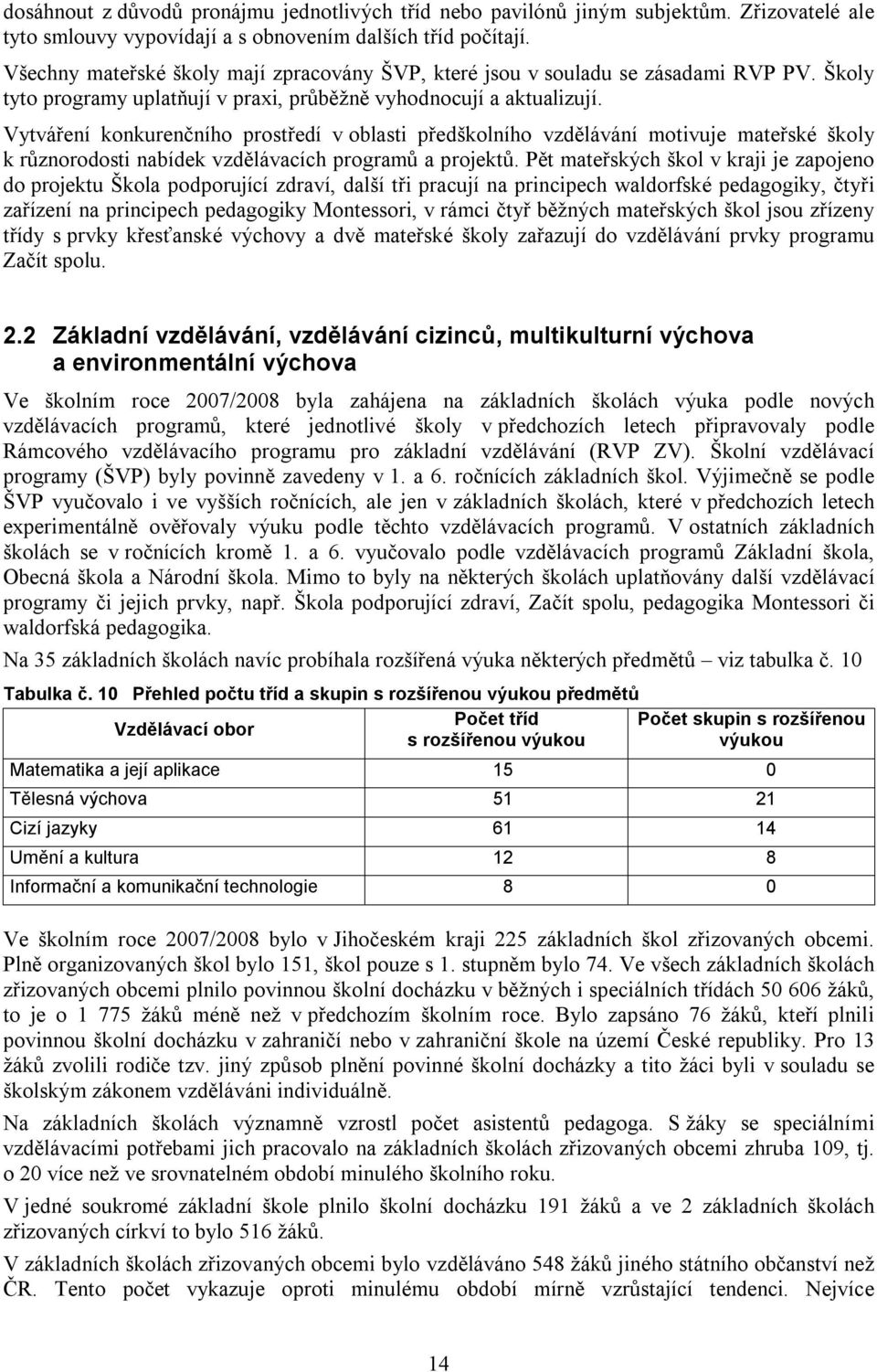 dosáhnout z důvodů pronájmu jednotlivých tříd nebo pavilónů jiným subjektům. Zřizovatelé ale tyto smlouvy vypovídají a s obnovením dalších tříd počítají.

Všechny mateřské školy mají zpracovány ŠVP, které jsou v souladu se zásadami RVP PV. Školy tyto programy uplatňují v praxi, průběžně vyhodnocují a aktualizují.

Vytváření konkurenčního prostředí v oblasti předškolního vzdělávání motivuje mateřské školy k různorodosti nabídek vzdělávacích programů a projektů. Pět mateřských škol v kraji je zapojeno do projektu Škola podporující zdraví, další tři pracují na principech waldorfské pedagogiky, čtyři zařízení na principech pedagogiky Montessori, v rámci čtyř běžných mateřských škol jsou zřízeny třídy s prvky křesťanské výchovy a dvě mateřské školy zařazují do vzdělávání prvky programu Začít spolu.

2.2 Základní vzdělávání, vzdělávání cizinců, multikulturní výchova a environmentální výchova

Ve školním roce 2007/2008 byla zahájena na základních školách výuka podle nových vzdělávacích programů, které jednotlivé školy v předchozích letech připravovaly podle Rámcového vzdělávacího programu pro základní vzdělávání (RVP ZV). Školní vzdělávací programy (ŠVP) byly povinně zavedeny v 1. a 6. ročnících základních škol. Výjimečně se podle ŠVP vyučovalo i ve vyšších ročnících, ale jen v základních školách, které v předchozích letech experimentálně ověřovaly výuku podle těchto vzdělávacích programů. V ostatních základních školách se v ročnících kromě 1. a 6. vyučovalo podle vzdělávacích programů Základní škola, Obecná škola a Národní škola. Mimo to byly na některých školách uplatňovány další vzdělávací programy či jejich prvky, např. Škola podporující zdraví, Začít spolu, pedagogika Montessori či waldorfská pedagogika.

Na 35 základních školách navíc probíhala rozšířená výuka některých předmětů – viz tabulka č. 10

Tabulka č. 10 Přehled počtu tříd a skupin s rozšířenou výukou předmětů

| Vzdělávací obor | Počet tříd s rozšířenou výukou | Počet skupin s rozšířenou výukou |
|---|---|---|
| Matematika a její aplikace | 15 | 0 |
| Tělesná výchova | 51 | 21 |
| Cizí jazyky | 61 | 14 |
| Umění a kultura | 12 | 8 |
| Informační a komunikační technologie | 8 | 0 |

Ve školním roce 2007/2008 bylo v Jihočeském kraji 225 základních škol zřizovaných obcemi. Plně organizovaných škol bylo 151, škol pouze s 1. stupněm bylo 74. Ve všech základních školách zřizovaných obcemi plnilo povinnou školní docházku v běžných i speciálních třídách 50 606 žáků, to je o 1 775 žáků méně než v předchozím školním roce. Bylo zapsáno 76 žáků, kteří plnili povinnou školní docházku v zahraničí nebo v zahraniční škole na území České republiky. Pro 13 žáků zvolili rodiče tzv. jiný způsob plnění povinné školní docházky a tito žáci byli v souladu se školským zákonem vzděláváni individuálně.

Na základních školách významně vzrostl počet asistentů pedagoga. S žáky se speciálními vzdělávacími potřebami jich pracovalo na základních školách zřizovaných obcemi zhruba 109, tj. o 20 více než ve srovnatelném období minulého školního roku.

V jedné soukromé základní škole plnilo školní docházku 191 žáků a ve 2 základních školách zřizovaných církví to bylo 516 žáků.

V základních školách zřizovaných obcemi bylo vzděláváno 548 žáků jiného státního občanství než ČR. Tento počet vykazuje oproti minulému období mírně vzrůstající tendenci. Nejvíce

14